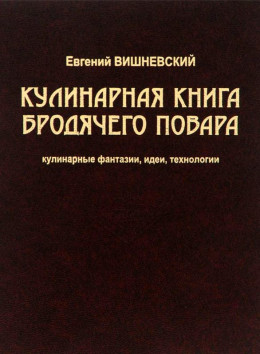 Евгений ВИШНЕВСКИЙ

КУЛИНАРНАЯ КНИГА БРОДЯЧЕГО ПОВАРА

кулинарные фантазии, идеи, технологии